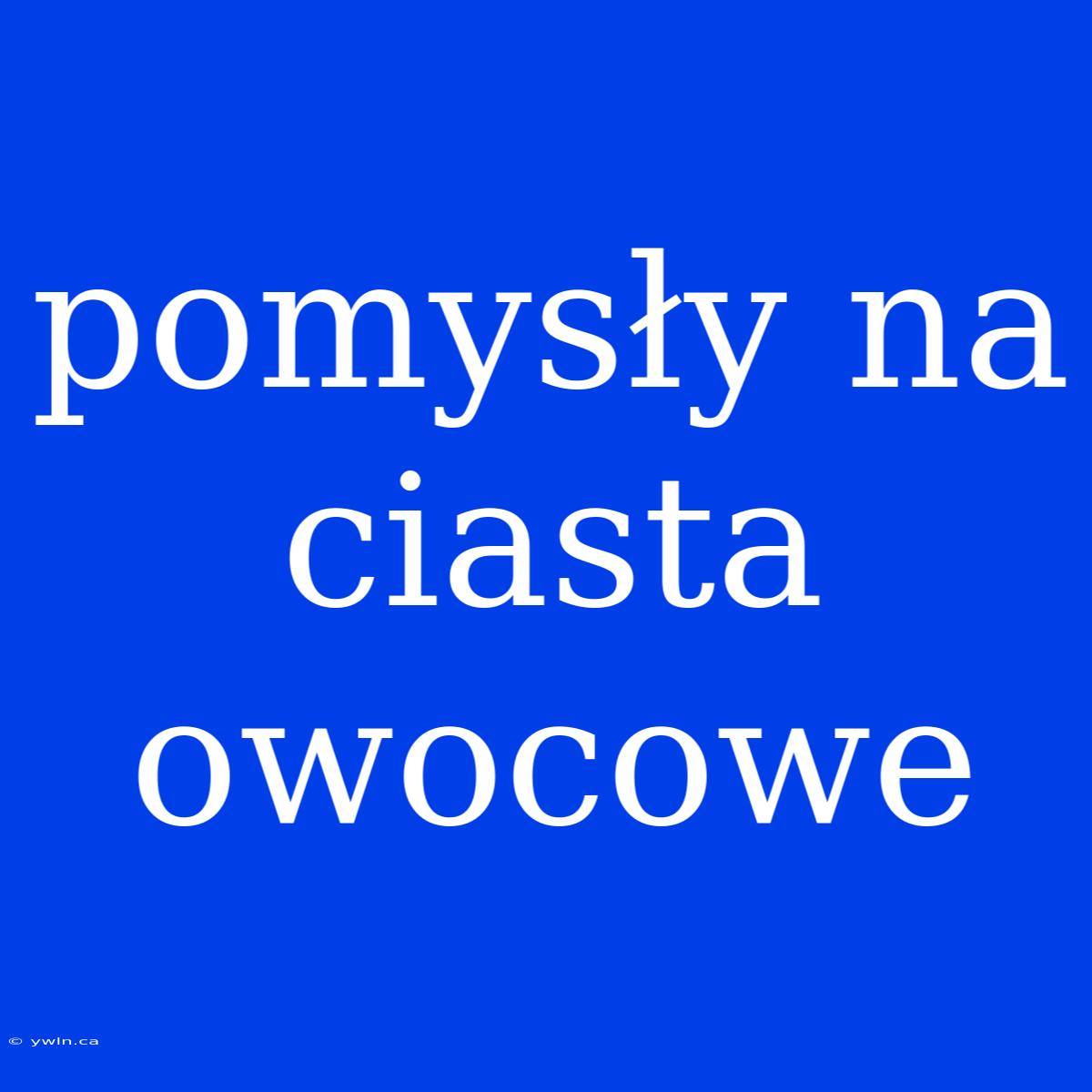 pomysły na ciasta owocowe

© ywln.ca